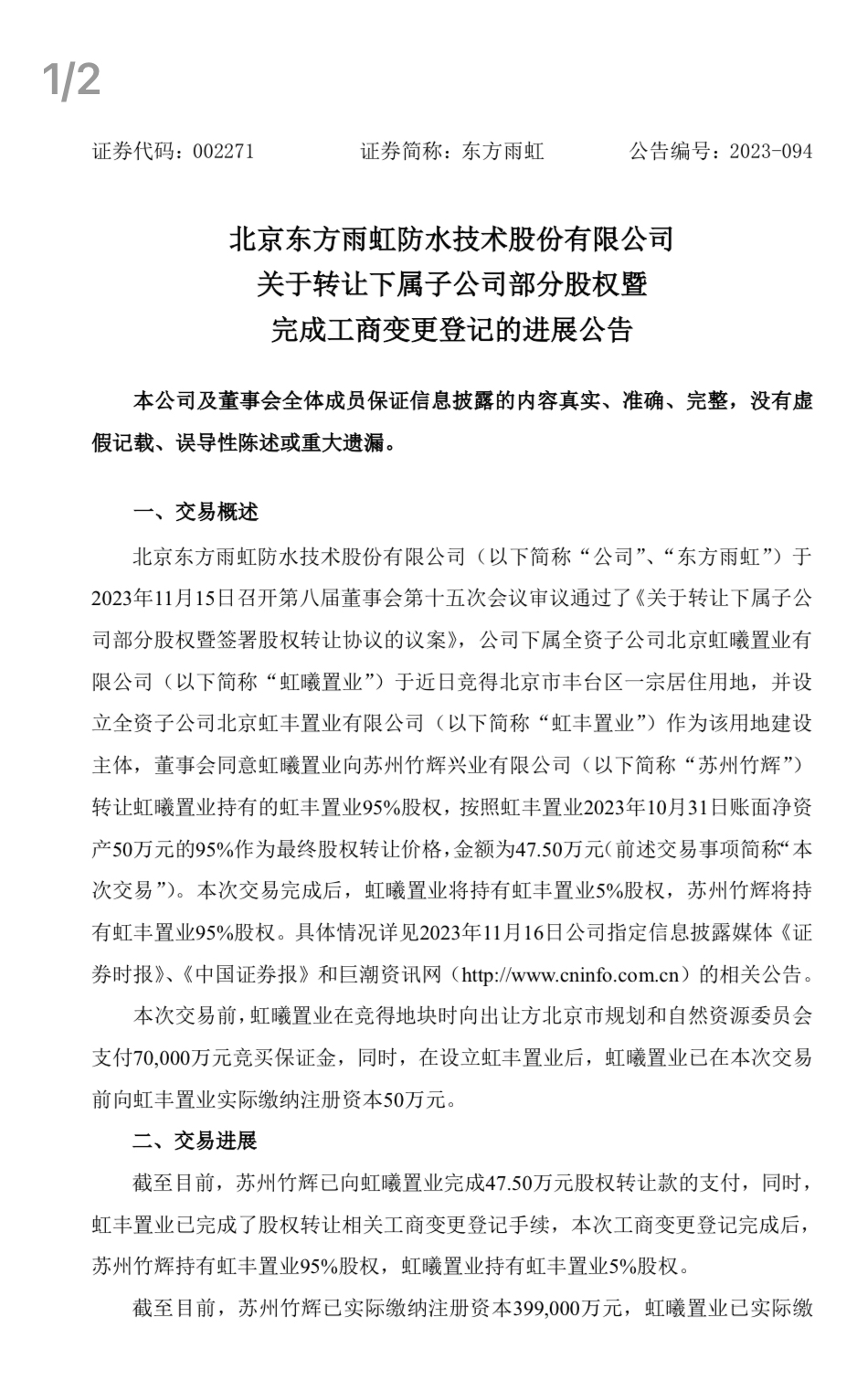 1/2

证券代码：002271　　证券简称：东方雨虹　　公告编号：2023-094

北京东方雨虹防水技术股份有限公司
关于转让下属子公司部分股权暨
完成工商变更登记的进展公告

本公司及董事会全体成员保证信息披露的内容真实、准确、完整，没有虚假记载、误导性陈述或重大遗漏。

一、交易概述

北京东方雨虹防水技术股份有限公司（以下简称“公司”、“东方雨虹”）于2023年11月15日召开第八届董事会第十五次会议审议通过了《关于转让下属子公司部分股权暨签署股权转让协议的议案》，公司下属全资子公司北京虹曦置业有限公司（以下简称“虹曦置业”）于近日竞得北京市丰台区一宗居住用地，并设立全资子公司北京虹丰置业有限公司（以下简称“虹丰置业”）作为该用地建设主体，董事会同意虹曦置业向苏州竹辉兴业有限公司（以下简称“苏州竹辉”）转让虹曦置业持有的虹丰置业95%股权，按照虹丰置业2023年10月31日账面净资产50万元的95%作为最终股权转让价格，金额为47.50万元（前述交易事项简称“本次交易”）。本次交易完成后，虹曦置业将持有虹丰置业5%股权，苏州竹辉将持有虹丰置业95%股权。具体情况详见2023年11月16日公司指定信息披露媒体《证券时报》、《中国证券报》和巨潮资讯网（http://www.cninfo.com.cn）的相关公告。

本次交易前，虹曦置业在竞得地块时向出让方北京市规划和自然资源委员会支付70,000万元竞买保证金，同时，在设立虹丰置业后，虹曦置业已在本次交易前向虹丰置业实际缴纳注册资本50万元。

二、交易进展

截至目前，苏州竹辉已向虹曦置业完成47.50万元股权转让款的支付，同时，虹丰置业已完成了股权转让相关工商变更登记手续，本次工商变更登记完成后，苏州竹辉持有虹丰置业95%股权，虹曦置业持有虹丰置业5%股权。

截至目前，苏州竹辉已实际缴纳注册资本399,000万元，虹曦置业已实际缴